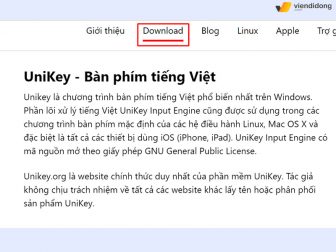 viendidong

Giới thiệu Download Blog Linux Apple Trợ g

UniKey - Bàn phím tiếng Việt

Unikey là chương trình bàn phím tiếng Việt phổ biến nhất trên Windows. Phần lõi xử lý tiếng Việt UniKey Input Engine cũng được sử dụng trong các chương trình bàn phím mặc định của các hệ điều hành Linux, Mac OS X và đặc biệt là tất cả các thiết bị dùng iOS (iPhone, iPad). UniKey Input Engine có mã nguồn mở theo giấy phép GNU General Public License.

Unikey.org là website chính thức duy nhất của phần mềm UniKey. Tác giả không chịu trách nhiệm về tất cả các website khác lấy tên hoặc phân phối sản phẩm UniKey.